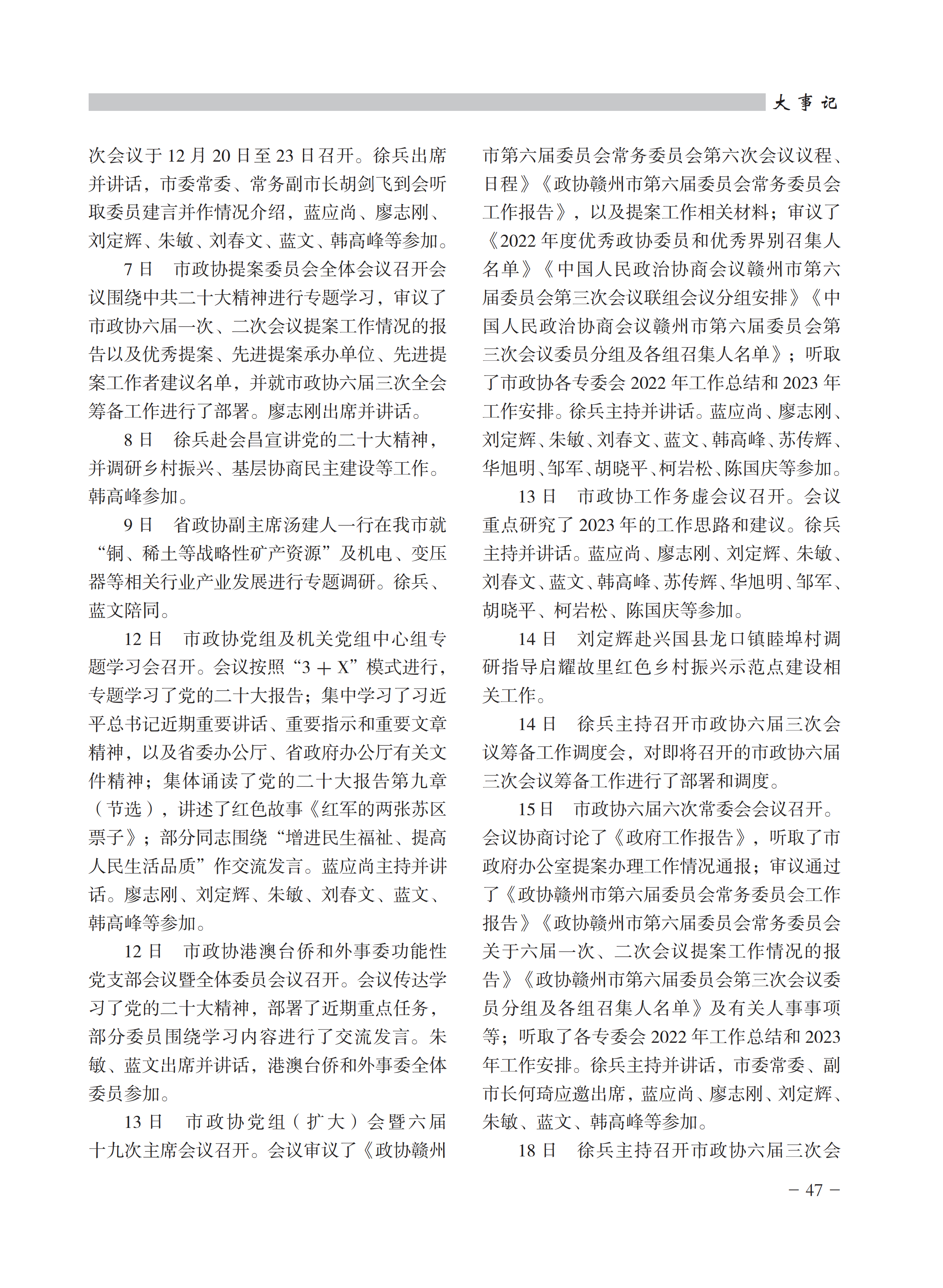 大事记

次会议于 12 月 20 日至 23 日召开。徐兵出席并讲话，市委常委、常务副市长胡剑飞到会听取委员建言并作情况介绍，蓝应尚、廖志刚、刘定辉、朱敏、刘春文、蓝文、韩高峰等参加。

7 日　市政协提案委员会全体会议召开会议围绕中共二十大精神进行专题学习，审议了市政协六届一次、二次会议提案工作情况的报告以及优秀提案、先进提案承办单位、先进提案工作者建议名单，并就市政协六届三次全会筹备工作进行了部署。廖志刚出席并讲话。

8 日　徐兵赴会昌宣讲党的二十大精神，并调研乡村振兴、基层协商民主建设等工作。韩高峰参加。

9 日　省政协副主席汤建人一行在我市就“铜、稀土等战略性矿产资源”及机电、变压器等相关行业产业发展进行专题调研。徐兵、蓝文陪同。

12 日　市政协党组及机关党组中心组专题学习会召开。会议按照“3 + X”模式进行，专题学习了党的二十大报告；集中学习了习近平总书记近期重要讲话、重要指示和重要文章精神，以及省委办公厅、省政府办公厅有关文件精神；集体诵读了党的二十大报告第九章（节选），讲述了红色故事《红军的两张苏区票子》；部分同志围绕“增进民生福祉、提高人民生活品质”作交流发言。蓝应尚主持并讲话。廖志刚、刘定辉、朱敏、刘春文、蓝文、韩高峰等参加。

12 日　市政协港澳台侨和外事委功能性党支部会议暨全体委员会议召开。会议传达学习了党的二十大精神，部署了近期重点任务，部分委员围绕学习内容进行了交流发言。朱敏、蓝文出席并讲话，港澳台侨和外事委全体委员参加。

13 日　市政协党组（扩大）会暨六届十九次主席会议召开。会议审议了《政协赣州市第六届委员会常务委员会第六次会议议程、日程》《政协赣州市第六届委员会常务委员会工作报告》，以及提案工作相关材料；审议了《2022 年度优秀政协委员和优秀界别召集人名单》《中国人民政治协商会议赣州市第六届委员会第三次会议联组会议分组安排》《中国人民政治协商会议赣州市第六届委员会第三次会议委员分组及各组召集人名单》；听取了市政协各专委会 2022 年工作总结和 2023 年工作安排。徐兵主持并讲话。蓝应尚、廖志刚、刘定辉、朱敏、刘春文、蓝文、韩高峰、苏传辉、华旭明、邹军、胡晓平、柯岩松、陈国庆等参加。

13 日　市政协工作务虚会议召开。会议重点研究了 2023 年的工作思路和建议。徐兵主持并讲话。蓝应尚、廖志刚、刘定辉、朱敏、刘春文、蓝文、韩高峰、苏传辉、华旭明、邹军、胡晓平、柯岩松、陈国庆等参加。

14 日　刘定辉赴兴国县龙口镇睦埠村调研指导启耀故里红色乡村振兴示范点建设相关工作。

14 日　徐兵主持召开市政协六届三次会议筹备工作调度会，对即将召开的市政协六届三次会议筹备工作进行了部署和调度。

15 日　市政协六届六次常委会会议召开。会议协商讨论了《政府工作报告》，听取了市政府办公室提案办理工作情况通报；审议通过了《政协赣州市第六届委员会常务委员会工作报告》《政协赣州市第六届委员会常务委员会关于六届一次、二次会议提案工作情况的报告》《政协赣州市第六届委员会第三次会议委员分组及各组召集人名单》及有关人事事项等；听取了各专委会 2022 年工作总结和 2023 年工作安排。徐兵主持并讲话，市委常委、副市长何琦应邀出席，蓝应尚、廖志刚、刘定辉、朱敏、蓝文、韩高峰等参加。

18 日　徐兵主持召开市政协六届三次会

－ 47 －